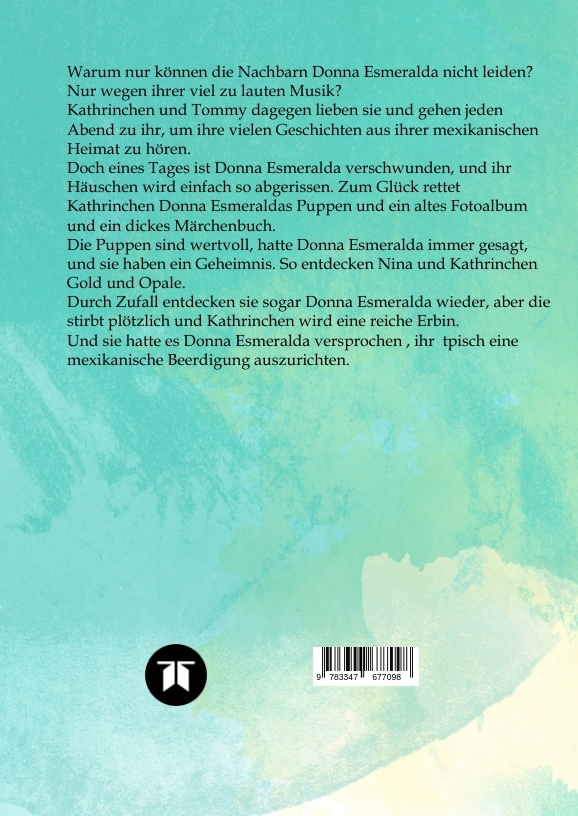 Warum nur können die Nachbarn Donna Esmeralda nicht leiden? Nur wegen ihrer viel zu lauten Musik?
Kathrinchen und Tommy dagegen lieben sie und gehen jeden Abend zu ihr, um ihre vielen Geschichten aus ihrer mexikanischen Heimat zu hören.
Doch eines Tages ist Donna Esmeralda verschwunden, und ihr Häuschen wird einfach so abgerissen. Zum Glück rettet Kathrinchen Donna Esmeraldas Puppen und ein altes Fotoalbum und ein dickes Märchenbuch.
Die Puppen sind wertvoll, hatte Donna Esmeralda immer gesagt, und sie haben ein Geheimnis. So entdecken Nina und Kathrinchen Gold und Opale.
Durch Zufall entdecken sie sogar Donna Esmeralda wieder, aber die stirbt plötzlich und Kathrinchen wird eine reiche Erbin.
Und sie hatte es Donna Esmeralda versprochen , ihr tpisch eine mexikanische Beerdigung auszurichten.

9 783347 677098